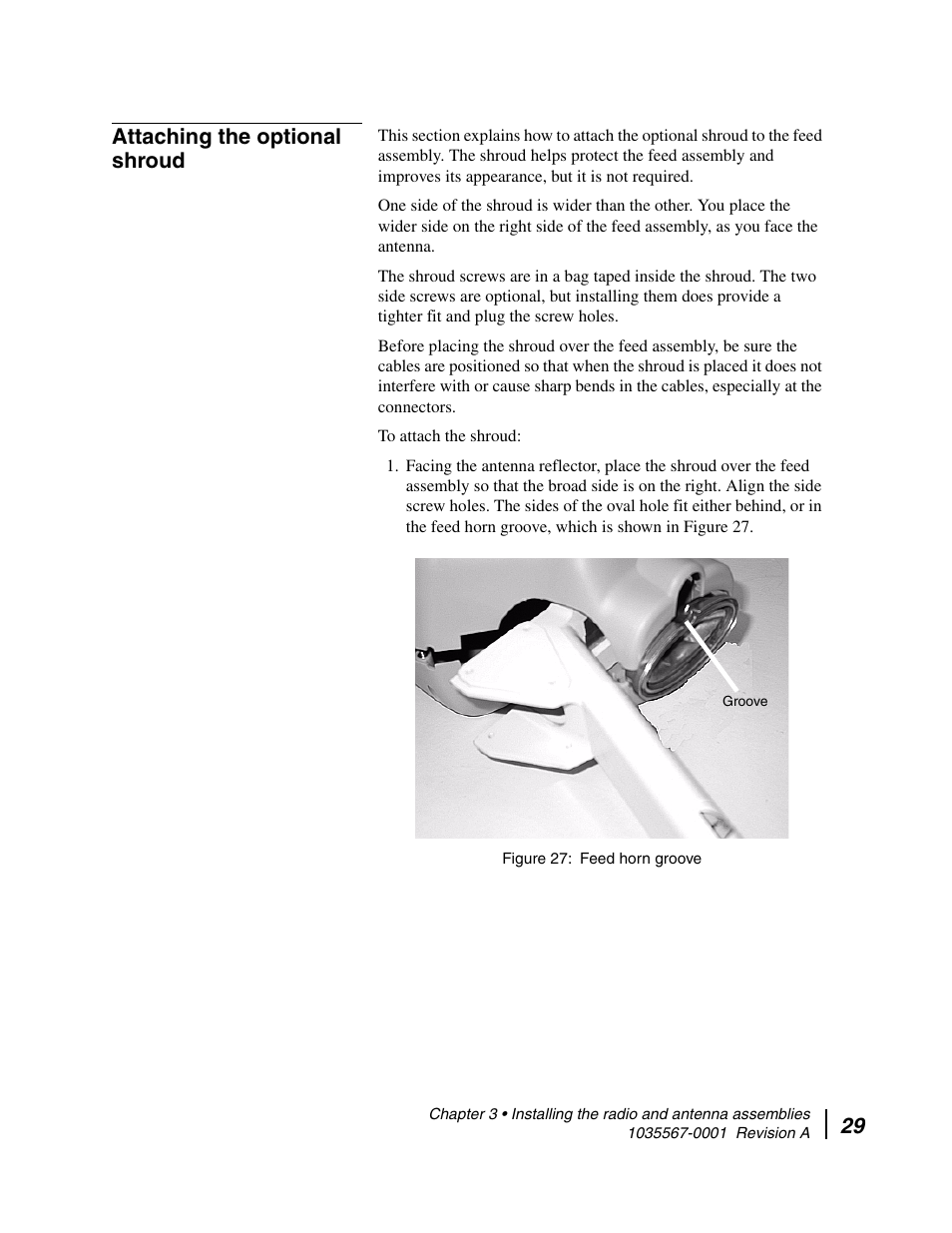 Attaching the optional shroud

This section explains how to attach the optional shroud to the feed assembly. The shroud helps protect the feed assembly and improves its appearance, but it is not required.

One side of the shroud is wider than the other. You place the wider side on the right side of the feed assembly, as you face the antenna.

The shroud screws are in a bag taped inside the shroud. The two side screws are optional, but installing them does provide a tighter fit and plug the screw holes.

Before placing the shroud over the feed assembly, be sure the cables are positioned so that when the shroud is placed it does not interfere with or cause sharp bends in the cables, especially at the connectors.

To attach the shroud:

1. Facing the antenna reflector, place the shroud over the feed assembly so that the broad side is on the right. Align the side screw holes. The sides of the oval hole fit either behind, or in the feed horn groove, which is shown in Figure 27.

Groove

Figure 27: Feed horn groove

Chapter 3 • Installing the radio and antenna assemblies
1035567-0001 Revision A
29